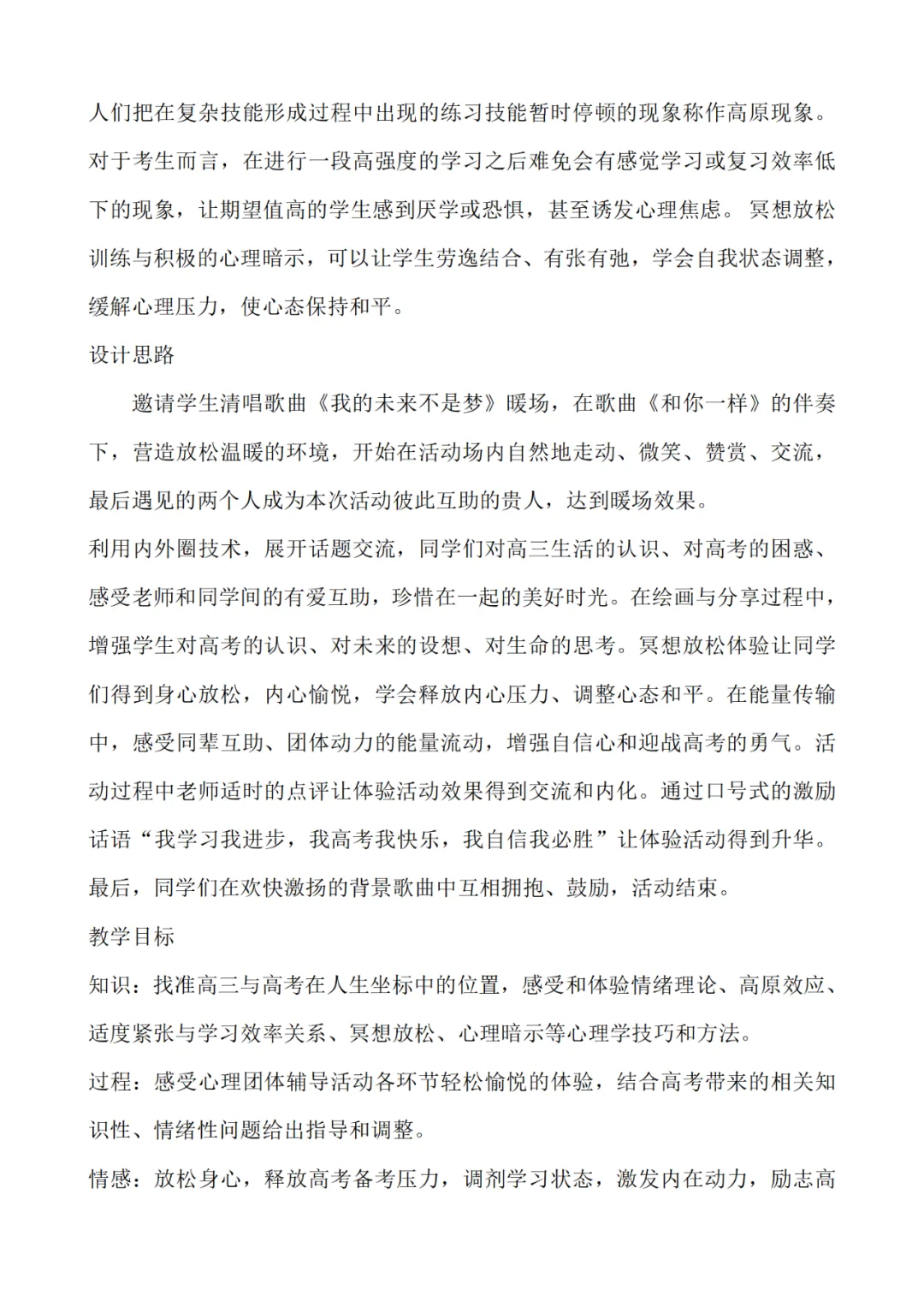 人们把在复杂技能形成过程中出现的练习技能暂时停顿的现象称作高原现象。对于考生而言，在进行一段高强度的学习之后难免会有感觉学习或复习效率低下的现象，让期望值高的学生感到厌学或恐惧，甚至诱发心理焦虑。冥想放松训练与积极的心理暗示，可以让学生劳逸结合、有张有弛，学会自我状态调整，缓解心理压力，使心态保持和平。

设计思路

邀请学生清唱歌曲《我的未来不是梦》暖场，在歌曲《和你一样》的伴奏下，营造放松温暖的环境，开始在活动场内自然地走动、微笑、赞赏、交流，最后遇见的两个人成为本次活动彼此互助的贵人，达到暖场效果。

利用内外圈技术，展开话题交流，同学们对高三生活的认识、对高考的困惑、感受老师和同学间的有爱互助，珍惜在一起的美好时光。在绘画与分享过程中，增强学生对高考的认识、对未来的设想、对生命的思考。冥想放松体验让同学们得到身心放松，内心愉悦，学会释放内心压力、调整心态和平。在能量传输中，感受同辈互助、团体动力的能量流动，增强自信心和迎战高考的勇气。活动过程中老师适时的点评让体验活动效果得到交流和内化。通过口号式的激励话语“我学习我进步，我高考我快乐，我自信我必胜”让体验活动得到升华。最后，同学们在欢快激扬的背景歌曲中互相拥抱、鼓励，活动结束。

教学目标

知识：找准高三与高考在人生坐标中的位置，感受和体验情绪理论、高原效应、适度紧张与学习效率关系、冥想放松、心理暗示等心理学技巧和方法。

过程：感受心理团体辅导活动各环节轻松愉悦的体验，结合高考带来的相关知识性、情绪性问题给出指导和调整。

情感：放松身心，释放高考备考压力，调剂学习状态，激发内在动力，励志高